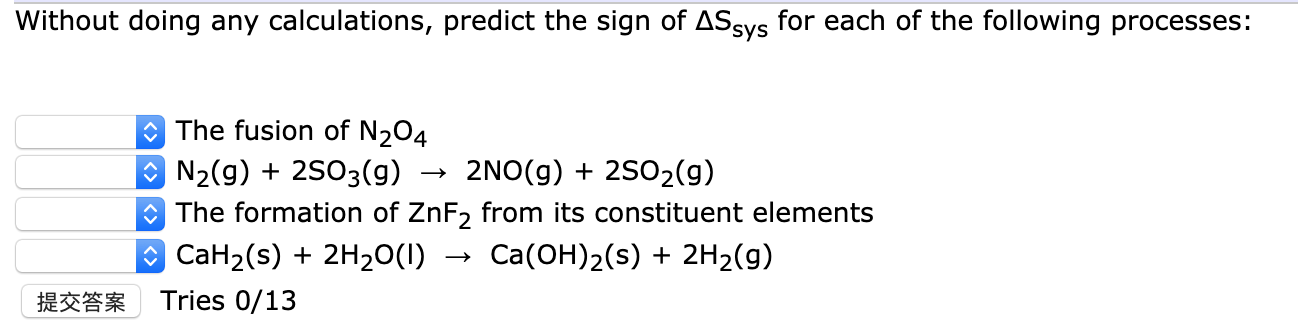 Without doing any calculations, predict the sign of $\Delta S_{sys}$ for each of the following processes:

The fusion of $N_2O_4$

$N_2(g) + 2SO_3(g) \rightarrow 2NO(g) + 2SO_2(g)$

The formation of $ZnF_2$ from its constituent elements

$CaH_2(s) + 2H_2O(l) \rightarrow Ca(OH)_2(s) + 2H_2(g)$

提交答案 Tries 0/13